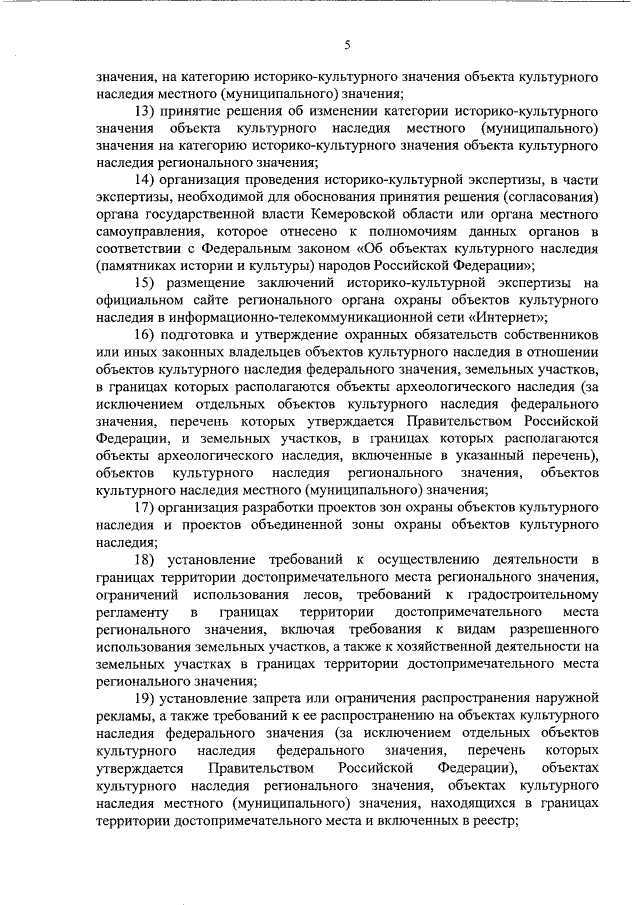 5

значения, на категорию историко-культурного значения объекта культурного наследия местного (муниципального) значения;

13) принятие решения об изменении категории историко-культурного значения объекта культурного наследия местного (муниципального) значения на категорию историко-культурного значения объекта культурного наследия регионального значения;

14) организация проведения историко-культурной экспертизы, в части экспертизы, необходимой для обоснования принятия решения (согласования) органа государственной власти Кемеровской области или органа местного самоуправления, которое отнесено к полномочиям данных органов в соответствии с Федеральным законом «Об объектах культурного наследия (памятниках истории и культуры) народов Российской Федерации»;

15) размещение заключений историко-культурной экспертизы на официальном сайте регионального органа охраны объектов культурного наследия в информационно-телекоммуникационной сети «Интернет»;

16) подготовка и утверждение охранных обязательств собственников или иных законных владельцев объектов культурного наследия в отношении объектов культурного наследия федерального значения, земельных участков, в границах которых располагаются объекты археологического наследия (за исключением отдельных объектов культурного наследия федерального значения, перечень которых утверждается Правительством Российской Федерации, и земельных участков, в границах которых располагаются объекты археологического наследия, включенные в указанный перечень), объектов культурного наследия регионального значения, объектов культурного наследия местного (муниципального) значения;

17) организация разработки проектов зон охраны объектов культурного наследия и проектов объединенной зоны охраны объектов культурного наследия;

18) установление требований к осуществлению деятельности в границах территории достопримечательного места регионального значения, ограничений использования лесов, требований к градостроительному регламенту в границах территории достопримечательного места регионального значения, включая требования к видам разрешенного использования земельных участков, а также к хозяйственной деятельности на земельных участках в границах территории достопримечательного места регионального значения;

19) установление запрета или ограничения распространения наружной рекламы, а также требований к ее распространению на объектах культурного наследия федерального значения (за исключением отдельных объектов культурного наследия федерального значения, перечень которых утверждается Правительством Российской Федерации), объектах культурного наследия регионального значения, объектах культурного наследия местного (муниципального) значения, находящихся в границах территории достопримечательного места и включенных в реестр;